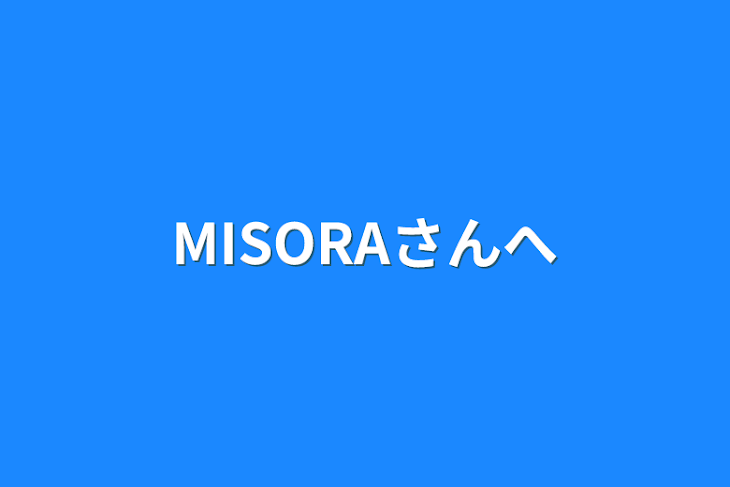 MISORAさんへ